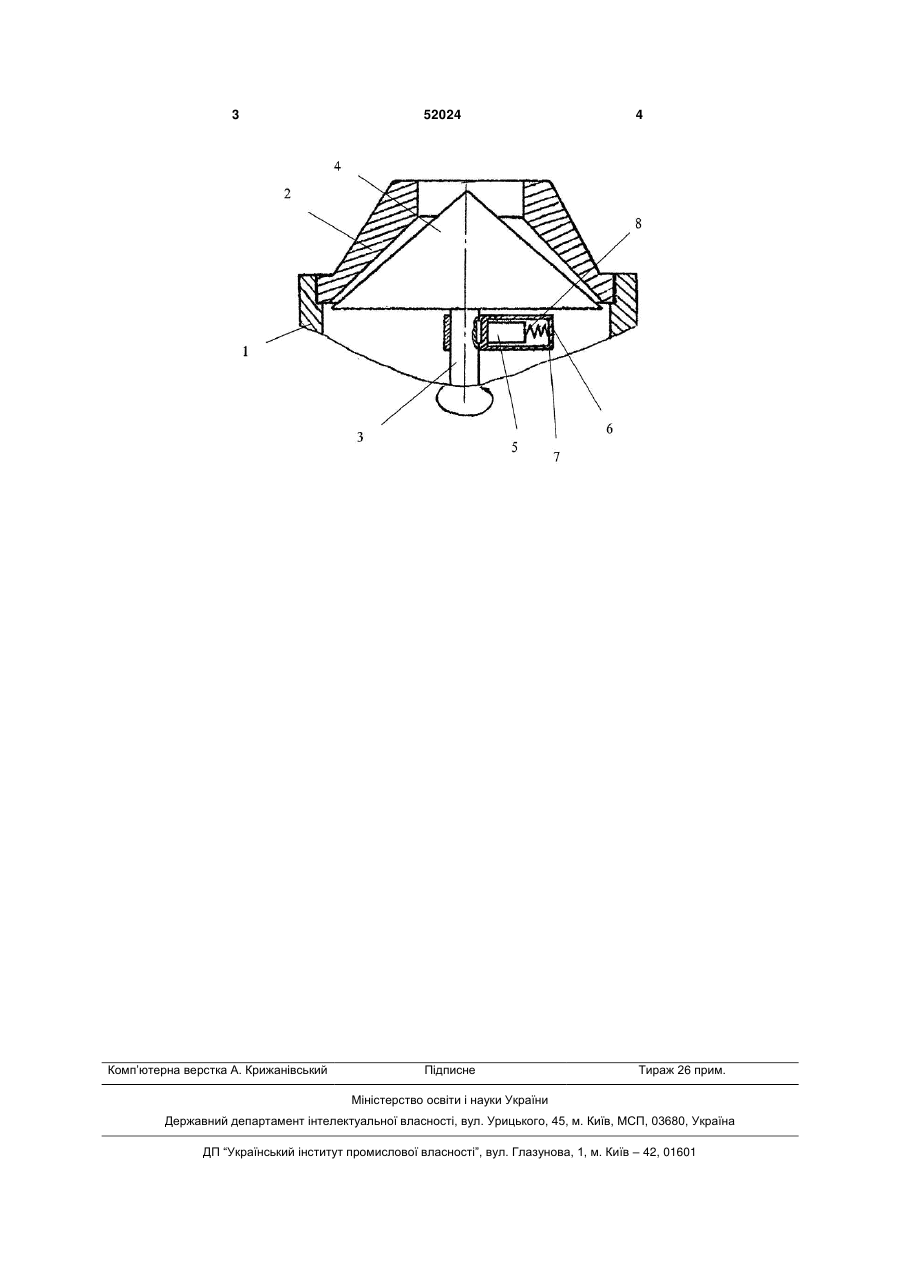 3 52024 4

4
2
8
1
3
5
7
6

Комп'ютерна верстка А. Крижанівський Підписне Тираж 26 прим.

Міністерство освіти і науки України

Державний департамент інтелектуальної власності, вул. Урицького, 45, м. Київ, МСП, 03680, Україна

ДП "Український інститут промислової власності", вул. Глазунова, 1, м. Київ – 42, 01601